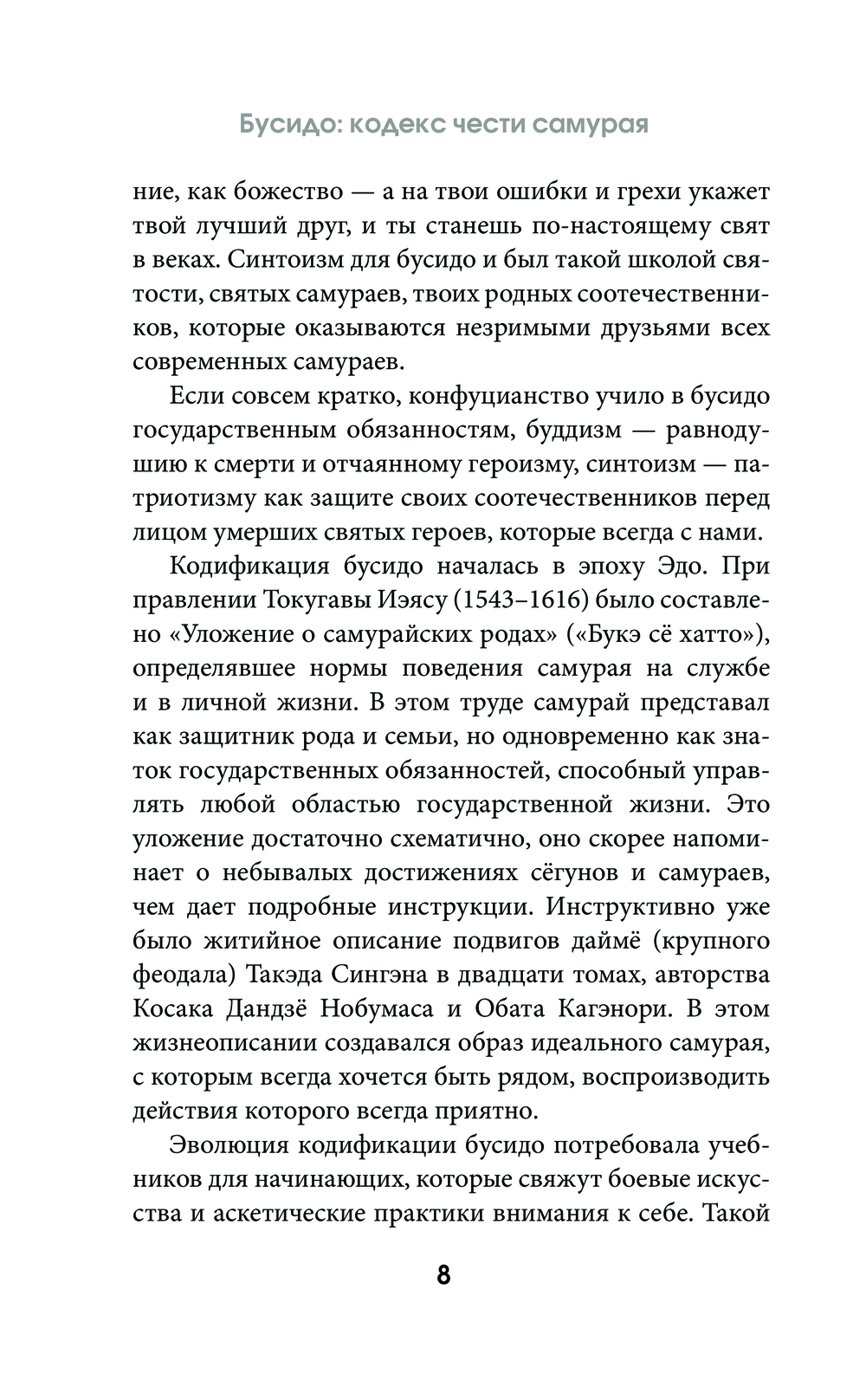 Бусидо: кодекс чести самурая

ние, как божество — а на твои ошибки и грехи укажет твой лучший друг, и ты станешь по-настоящему свят в веках. Синтоизм для бусидо и был такой школой святости, святых самураев, твоих родных соотечественников, которые оказываются незримыми друзьями всех современных самураев.

Если совсем кратко, конфуцианство учило в бусидо государственным обязанностям, буддизм — равнодушию к смерти и отчаянному героизму, синтоизм — патриотизму как защите своих соотечественников перед лицом умерших святых героев, которые всегда с нами.

Кодификация бусидо началась в эпоху Эдо. При правлении Токугавы Иэясу (1543–1616) было составлено «Уложение о самурайских родах» («Букэ сё хатто»), определявшее нормы поведения самурая на службе и в личной жизни. В этом труде самурай представал как защитник рода и семьи, но одновременно как знаток государственных обязанностей, способный управлять любой областью государственной жизни. Это уложение достаточно схематично, оно скорее напоминает о небывалых достижениях сёгунов и самураев, чем дает подробные инструкции. Инструктивно уже было житийное описание подвигов даймё (крупного феодала) Такэда Сингэна в двадцати томах, авторства Косака Дандзё Нобумаса и Обата Кагэнори. В этом жизнеописании создавался образ идеального самурая, с которым всегда хочется быть рядом, воспроизводить действия которого всегда приятно.

Эволюция кодификации бусидо потребовала учебников для начинающих, которые свяжут боевые искусства и аскетические практики внимания к себе. Такой

8